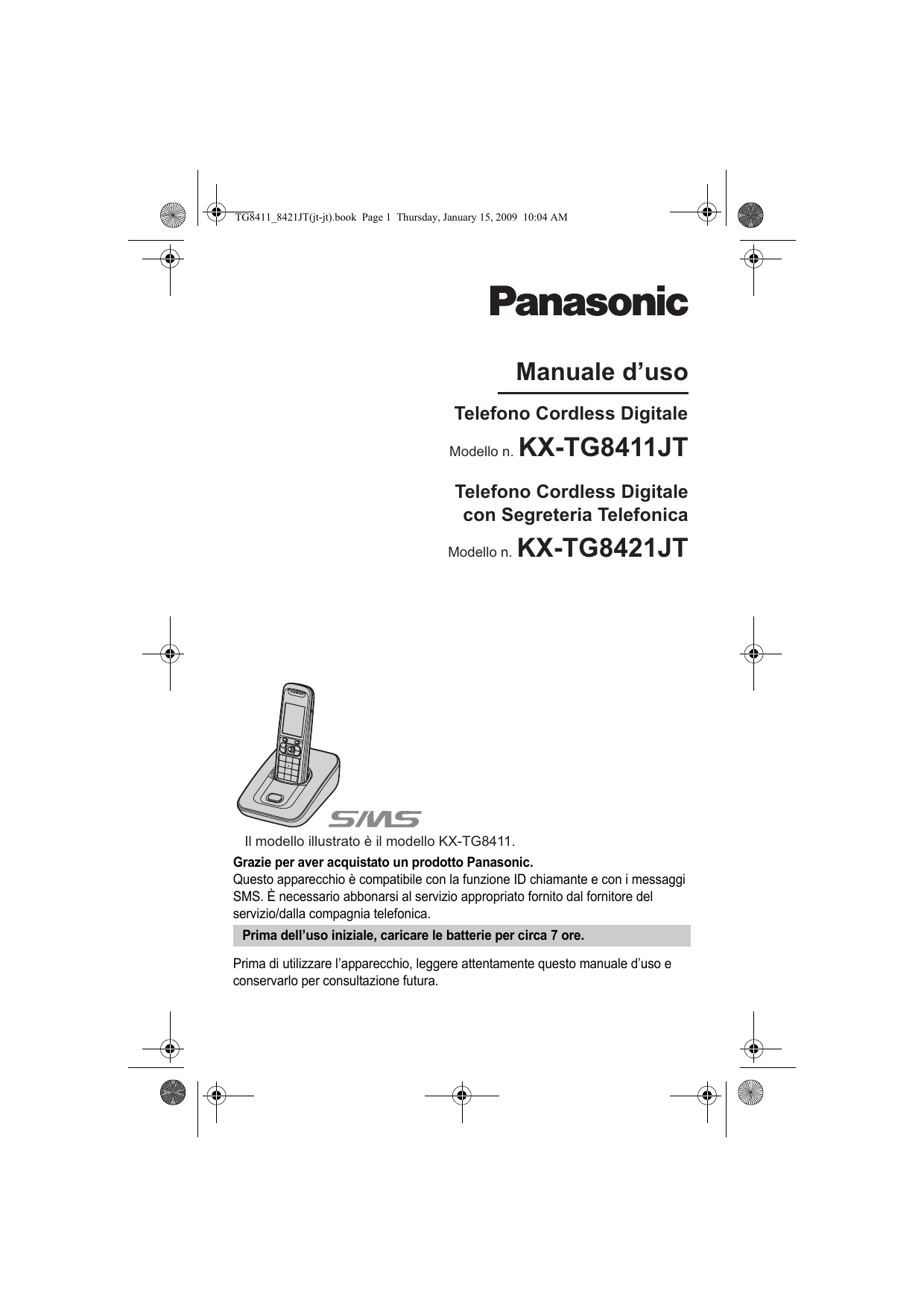 TG8411_8421JT(jt-jt).book Page 1 Thursday, January 15, 2009 10:04 AM

Panasonic

Manuale d’uso

Telefono Cordless Digitale

Modello n. KX-TG8411JT

Telefono Cordless Digitale con Segreteria Telefonica

Modello n. KX-TG8421JT

SMS

Il modello illustrato è il modello KX-TG8411.

Grazie per aver acquistato un prodotto Panasonic.
Questo apparecchio è compatibile con la funzione ID chiamante e con i messaggi SMS. È necessario abbonarsi al servizio appropriato fornito dal fornitore del servizio/dalla compagnia telefonica.

Prima dell’uso iniziale, caricare le batterie per circa 7 ore.

Prima di utilizzare l’apparecchio, leggere attentamente questo manuale d’uso e conservarlo per consultazione futura.